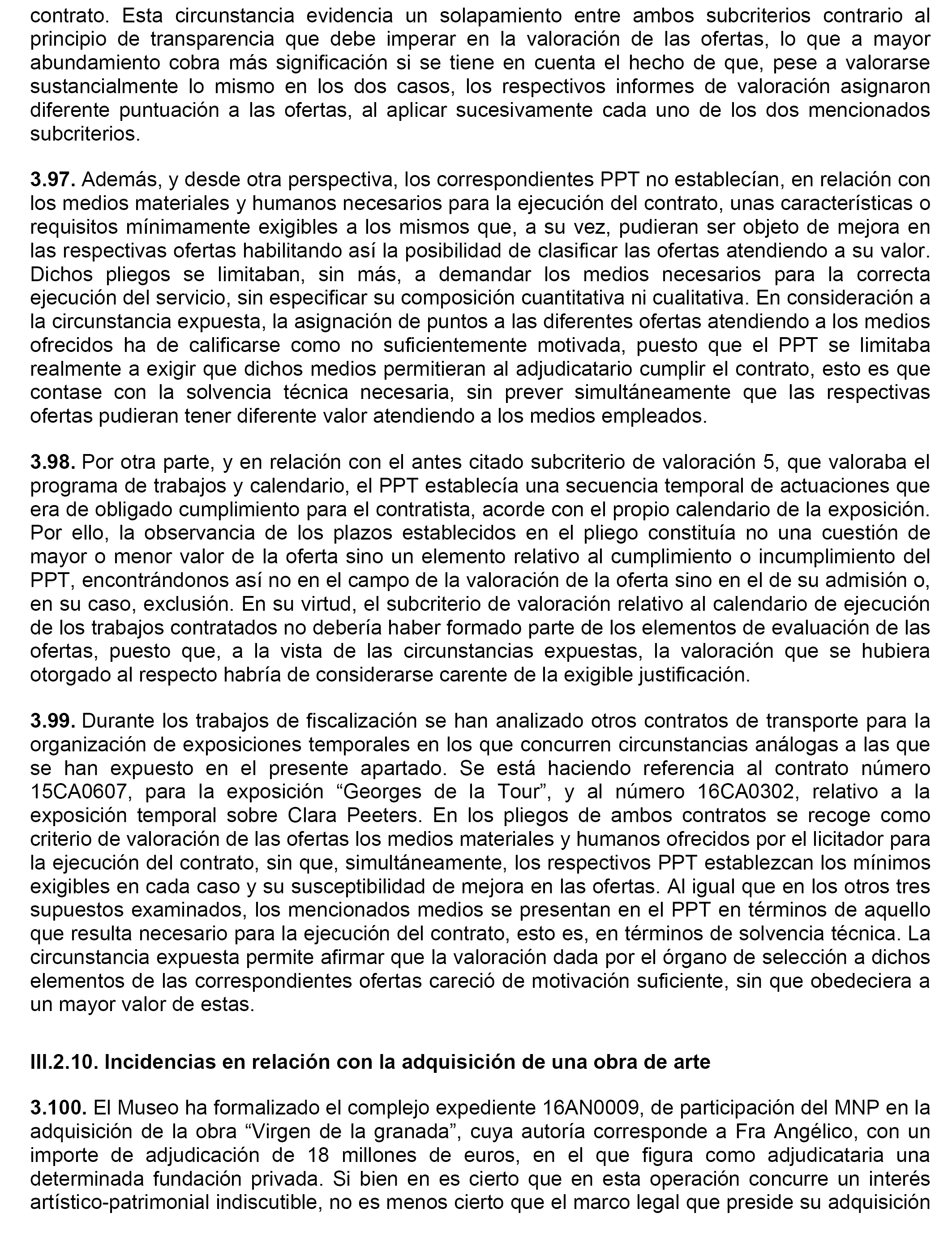 contrato. Esta circunstancia evidencia un solapamiento entre ambos subcriterios contrario al principio de transparencia que debe imperar en la valoración de las ofertas, lo que a mayor abundamiento cobra más significación si se tiene en cuenta el hecho de que, pese a valorarse sustancialmente lo mismo en los dos casos, los respectivos informes de valoración asignaron diferente puntuación a las ofertas, al aplicar sucesivamente cada uno de los dos mencionados subcriterios.

3.97. Además, y desde otra perspectiva, los correspondientes PPT no establecían, en relación con los medios materiales y humanos necesarios para la ejecución del contrato, unas características o requisitos mínimamente exigibles a los mismos que, a su vez, pudieran ser objeto de mejora en las respectivas ofertas habilitando así la posibilidad de clasificar las ofertas atendiendo a su valor. Dichos pliegos se limitaban, sin más, a demandar los medios necesarios para la correcta ejecución del servicio, sin especificar su composición cuantitativa ni cualitativa. En consideración a la circunstancia expuesta, la asignación de puntos a las diferentes ofertas atendiendo a los medios ofrecidos ha de calificarse como no suficientemente motivada, puesto que el PPT se limitaba realmente a exigir que dichos medios permitieran al adjudicatario cumplir el contrato, esto es que contase con la solvencia técnica necesaria, sin prever simultáneamente que las respectivas ofertas pudieran tener diferente valor atendiendo a los medios empleados.

3.98. Por otra parte, y en relación con el antes citado subcriterio de valoración 5, que valoraba el programa de trabajos y calendario, el PPT establecía una secuencia temporal de actuaciones que era de obligado cumplimiento para el contratista, acorde con el propio calendario de la exposición. Por ello, la observancia de los plazos establecidos en el pliego constituía no una cuestión de mayor o menor valor de la oferta sino un elemento relativo al cumplimiento o incumplimiento del PPT, encontrándonos así no en el campo de la valoración de la oferta sino en el de su admisión o, en su caso, exclusión. En su virtud, el subcriterio de valoración relativo al calendario de ejecución de los trabajos contratados no debería haber formado parte de los elementos de evaluación de las ofertas, puesto que, a la vista de las circunstancias expuestas, la valoración que se hubiera otorgado al respecto habría de considerarse carente de la exigible justificación.

3.99. Durante los trabajos de fiscalización se han analizado otros contratos de transporte para la organización de exposiciones temporales en los que concurren circunstancias análogas a las que se han expuesto en el presente apartado. Se está haciendo referencia al contrato número 15CA0607, para la exposición “Georges de la Tour”, y al número 16CA0302, relativo a la exposición temporal sobre Clara Peeters. En los pliegos de ambos contratos se recoge como criterio de valoración de las ofertas los medios materiales y humanos ofrecidos por el licitador para la ejecución del contrato, sin que, simultáneamente, los respectivos PPT establezcan los mínimos exigibles en cada caso y su susceptibilidad de mejora en las ofertas. Al igual que en los otros tres supuestos examinados, los mencionados medios se presentan en el PPT en términos de aquello que resulta necesario para la ejecución del contrato, esto es, en términos de solvencia técnica. La circunstancia expuesta permite afirmar que la valoración dada por el órgano de selección a dichos elementos de las correspondientes ofertas careció de motivación suficiente, sin que obedeciera a un mayor valor de estas.

III.2.10. Incidencias en relación con la adquisición de una obra de arte

3.100. El Museo ha formalizado el complejo expediente 16AN0009, de participación del MNP en la adquisición de la obra “Virgen de la granada”, cuya autoría corresponde a Fra Angélico, con un importe de adjudicación de 18 millones de euros, en el que figura como adjudicataria una determinada fundación privada. Si bien en es cierto que en esta operación concurre un interés artístico-patrimonial indiscutible, no es menos cierto que el marco legal que preside su adquisición